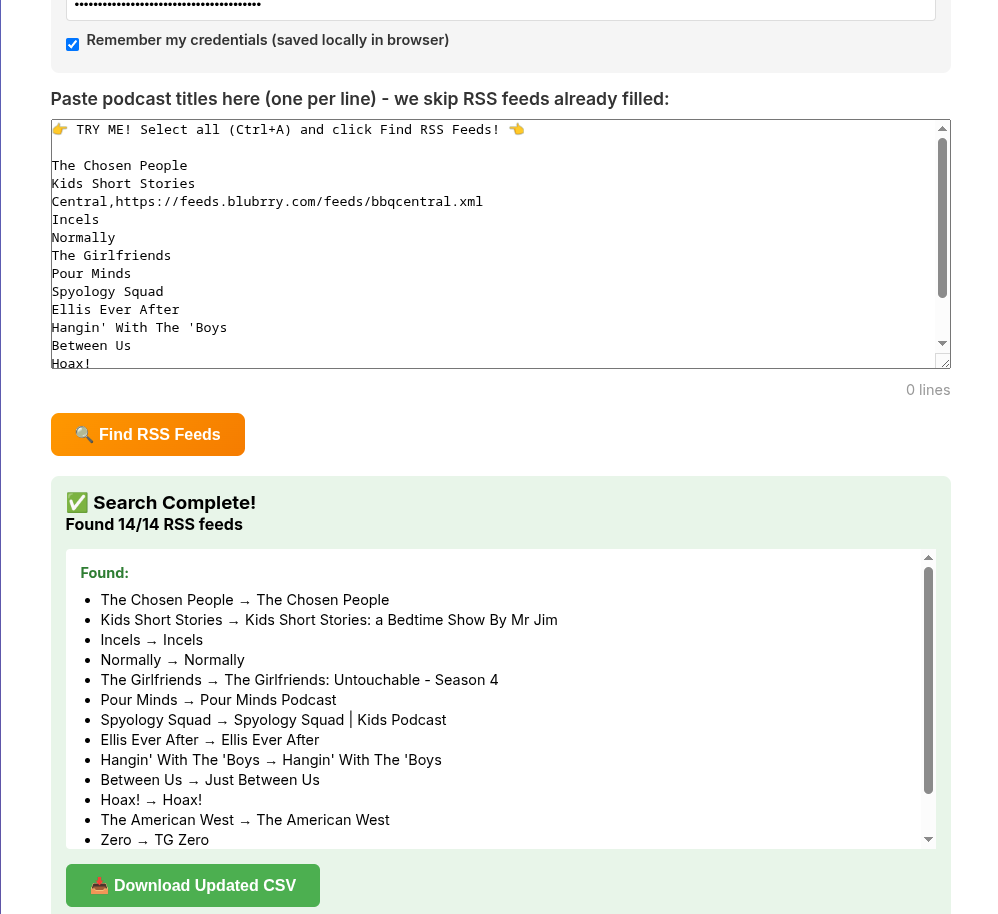 ••••••••••••••••••••••••••••••••••••••••

Remember my credentials (saved locally in browser)

Paste podcast titles here (one per line) - we skip RSS feeds already filled:

👉 TRY ME! Select all (Ctrl+A) and click Find RSS Feeds! 👈

The Chosen People
Kids Short Stories
Central,https://feeds.blubrry.com/feeds/bbqcentral.xml
Incels
Normally
The Girlfriends
Pour Minds
Spyology Squad
Ellis Ever After
Hangin' With The 'Boys
Between Us
Hoax!

0 lines

🔍 Find RSS Feeds

✅ Search Complete!
Found 14/14 RSS feeds

Found:

- The Chosen People → The Chosen People
- Kids Short Stories → Kids Short Stories: a Bedtime Show By Mr Jim
- Incels → Incels
- Normally → Normally
- The Girlfriends → The Girlfriends: Untouchable - Season 4
- Pour Minds → Pour Minds Podcast
- Spyology Squad → Spyology Squad | Kids Podcast
- Ellis Ever After → Ellis Ever After
- Hangin' With The 'Boys → Hangin' With The 'Boys
- Between Us → Just Between Us
- Hoax! → Hoax!
- The American West → The American West
- Zero → TG Zero

📥 Download Updated CSV